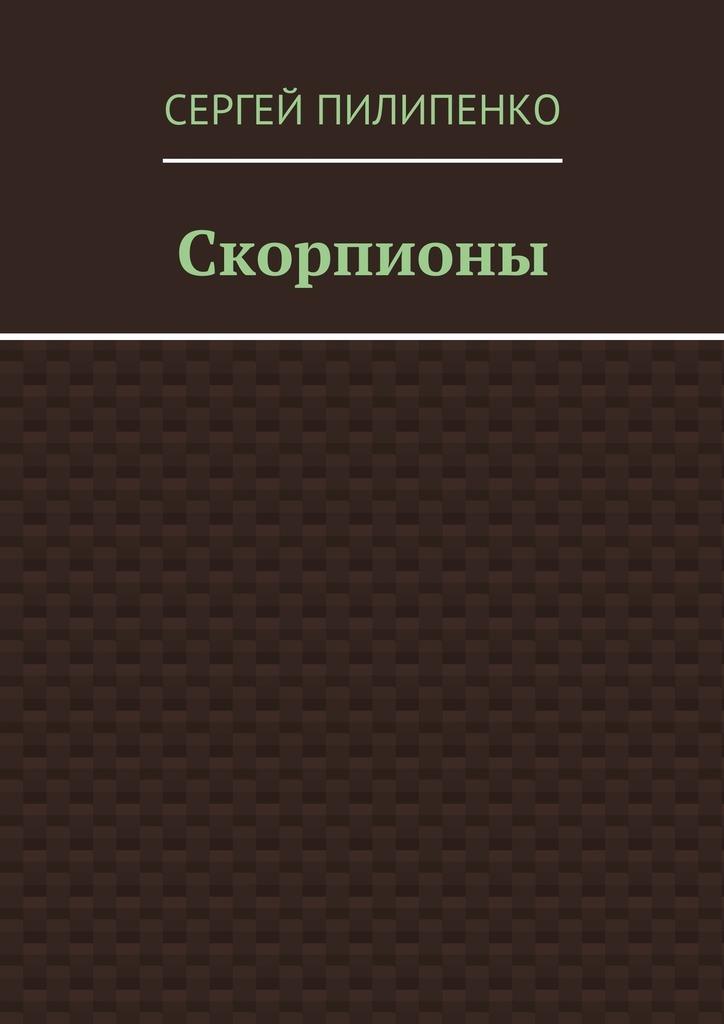 СЕРГЕЙ ПИЛИПЕНКО

Скорпионы